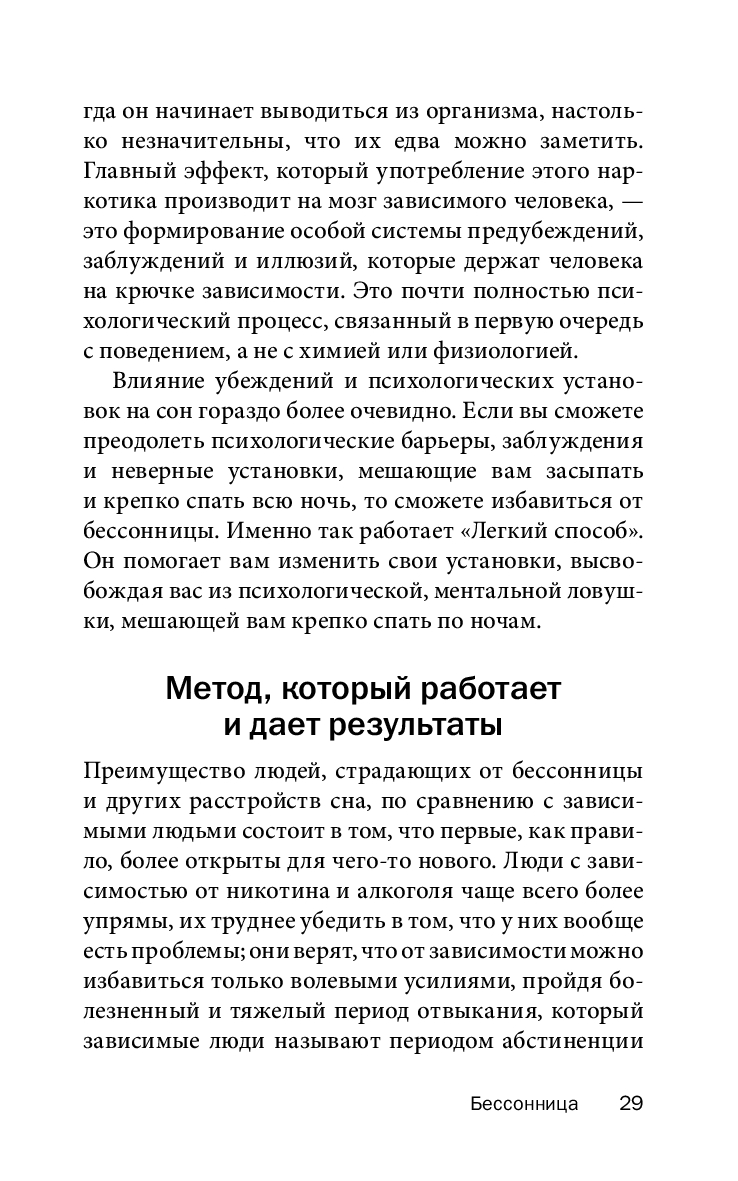 гда он начинает выводиться из организма, настолько незначительны, что их едва можно заметить. Главный эффект, который употребление этого наркотика производит на мозг зависимого человека, — это формирование особой системы предубеждений, заблуждений и иллюзий, которые держат человека на крючке зависимости. Это почти полностью психологический процесс, связанный в первую очередь с поведением, а не с химией или физиологией.

Влияние убеждений и психологических установок на сон гораздо более очевидно. Если вы сможете преодолеть психологические барьеры, заблуждения и неверные установки, мешающие вам засыпать и крепко спать всю ночь, то сможете избавиться от бессонницы. Именно так работает «Легкий способ». Он помогает вам изменить свои установки, высвобождая вас из психологической, ментальной ловушки, мешающей вам крепко спать по ночам.

Метод, который работает и дает результаты

Преимущество людей, страдающих от бессонницы и других расстройств сна, по сравнению с зависимыми людьми состоит в том, что первые, как правило, более открыты для чего-то нового. Люди с зависимостью от никотина и алкоголя чаще всего более упрямы, их труднее убедить в том, что у них вообще есть проблемы; они верят, что от зависимости можно избавиться только волевыми усилиями, пройдя болезненный и тяжелый период отвыкания, который зависимые люди называют периодом абстиненции

Бессонница 29